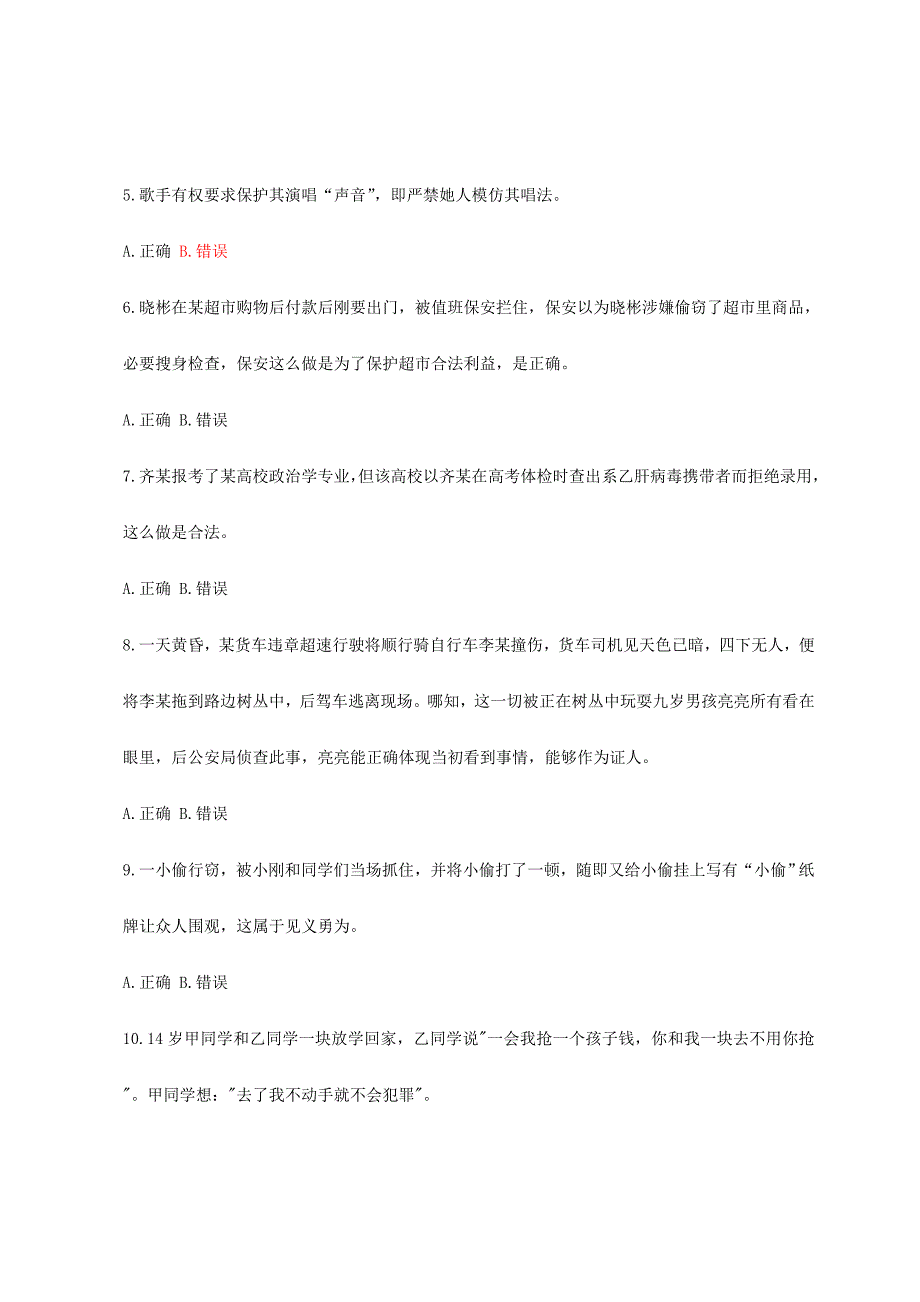 5.歌手有权要求保护其演唱“声音”，即严禁她人模仿其唱法。

A.正确 B.错误

6.晓彬在某超市购物后付款后刚要出门，被值班保安拦住，保安以为晓彬涉嫌偷窃了超市里商品，必要搜身检查，保安这么做是为了保护超市合法利益，是正确。

A.正确 B.错误

7.齐某报考了某高校政治学专业，但该高校以齐某在高考体检时查出系乙肝病毒携带者而拒绝录用，这么做是合法。

A.正确 B.错误

8.一天黄昏，某货车违章超速行驶将顺行骑自行车李某撞伤，货车司机见天色已暗，四下无人，便将李某拖到路边树丛中，后驾车逃离现场。哪知，这一切被正在树丛中玩耍九岁男孩亮亮所有看在眼里，后公安局侦查此事，亮亮能正确体现当初看到事情，能够作为证人。

A.正确 B.错误

9.一小偷行窃，被小刚和同学们当场抓住，并将小偷打了一顿，随即又给小偷挂上写有“小偷”纸牌让众人围观，这属于见义勇为。

A.正确 B.错误

10.14岁甲同学和乙同学一块放学回家，乙同学说"一会我抢一个孩子钱，你和我一块去不用你抢"。甲同学想："去了我不动手就不会犯罪"。